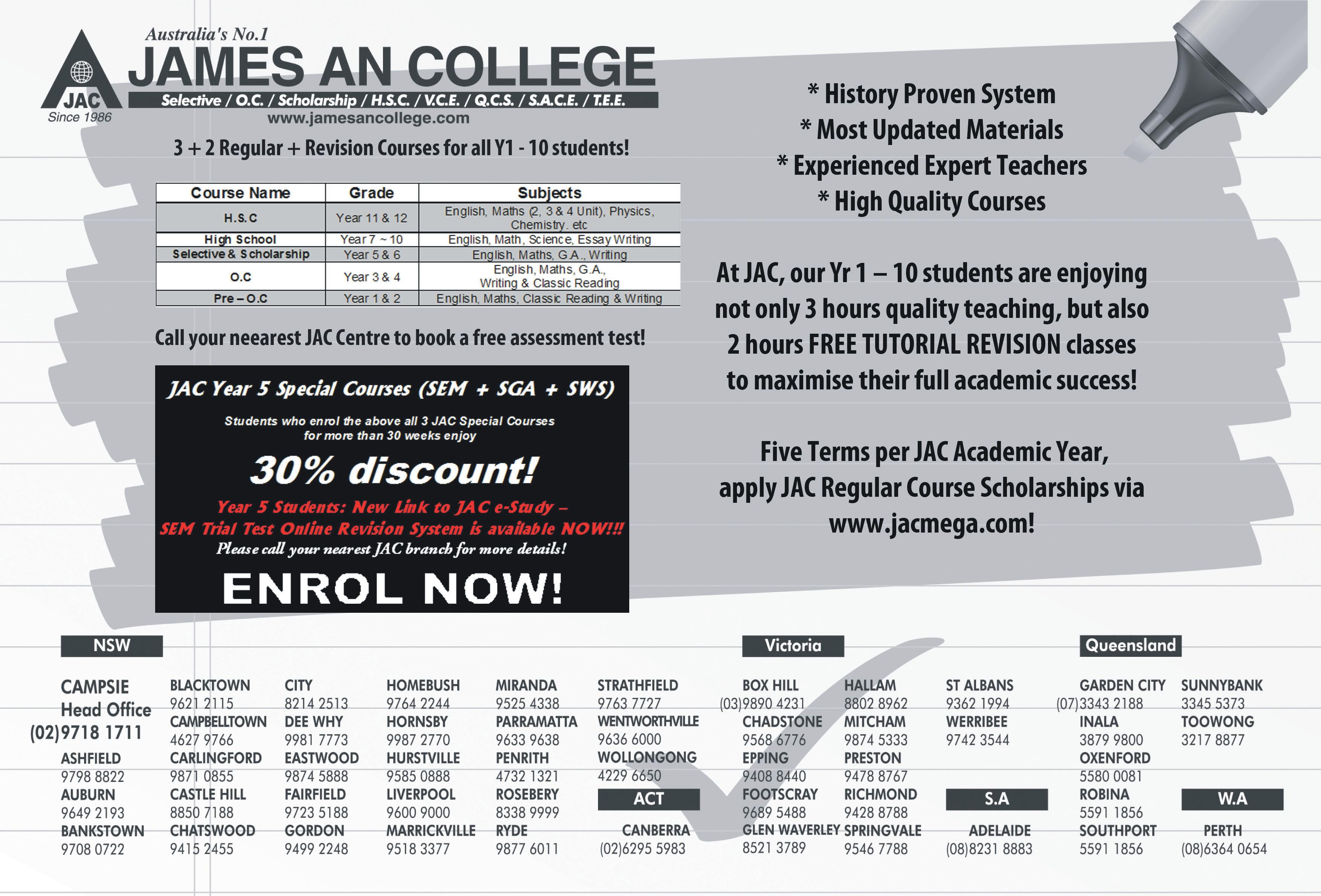 JAC
Since 1986

Australia's No.1
JAMES AN COLLEGE
Selective / O.C. / Scholarship / H.S.C. / V.C.E. / Q.C.S. / S.A.C.E. / T.E.E.
www.jamesancollege.com

3 + 2 Regular + Revision Courses for all Y1 - 10 students!

| Course Name | Grade | Subjects |
|---|---|---|
| H.S.C | Year 11 & 12 | English, Maths (2, 3 & 4 Unit), Physics, Chemistry. etc |
| High School | Year 7 ~ 10 | English, Math, Science, Essay Writing |
| Selective & Scholarship | Year 5 & 6 | English, Maths, G.A., Writing |
| O.C | Year 3 & 4 | English, Maths, G.A., Writing & Classic Reading |
| Pre – O.C | Year 1 & 2 | English, Maths, Classic Reading & Writing |

Call your neearest JAC Centre to book a free assessment test!

JAC Year 5 Special Courses (SEM + SGA + SWS)

Students who enrol the above all 3 JAC Special Courses for more than 30 weeks enjoy

30% discount!

Year 5 Students: New Link to JAC e-Study – SEM Trial Test Online Revision System is available NOW!!!

Please call your nearest JAC branch for more details!

ENROL NOW!

* History Proven System
* Most Updated Materials
* Experienced Expert Teachers
* High Quality Courses

At JAC, our Yr 1 – 10 students are enjoying not only 3 hours quality teaching, but also 2 hours FREE TUTORIAL REVISION classes to maximise their full academic success!

Five Terms per JAC Academic Year, apply JAC Regular Course Scholarships via www.jacmega.com!

NSW

CAMPSIE
Head Office
(02)9718 1711
ASHFIELD
9798 8822
AUBURN
9649 2193
BANKSTOWN
9708 0722

BLACKTOWN
9621 2115
CAMPBELLTOWN
4627 9766
CARLINGFORD
9871 0855
CASTLE HILL
8850 7188
CHATSWOOD
9415 2455

CITY
8214 2513
DEE WHY
9981 7773
EASTWOOD
9874 5888
FAIRFIELD
9723 5188
GORDON
9499 2248

HOMEBUSH
9764 2244
HORNSBY
9987 2770
HURSTVILLE
9585 0888
LIVERPOOL
9600 9000
MARRICKVILLE
9518 3377

MIRANDA
9525 4338
PARRAMATTA
9633 9638
PENRITH
4732 1321
ROSEBERY
8338 9999
RYDE
9877 6011

STRATHFIELD
9763 7727
WENTWORTHVILLE
9636 6000
WOLLONGONG
4229 6650

ACT
CANBERRA
(02)6295 5983

Victoria

BOX HILL
(03)9890 4231
CHADSTONE
9568 6776
EPPING
9408 8440
FOOTSCRAY
9689 5488
GLEN WAVERLEY
8521 3789

HALLAM
8802 8962
MITCHAM
9874 5333
PRESTON
9478 8767
RICHMOND
9428 8788
SPRINGVALE
9546 7788

ST ALBANS
9362 1994
WERRIBEE
9742 3544

S.A
ADELAIDE
(08)8231 8883

Queensland

GARDEN CITY
(07)3343 2188
INALA
3879 9800
OXENFORD
5580 0081
ROBINA
5591 1856
SOUTHPORT
5591 1856

SUNNYBANK
3345 5373
TOOWONG
3217 8877

W.A
PERTH
(08)6364 0654